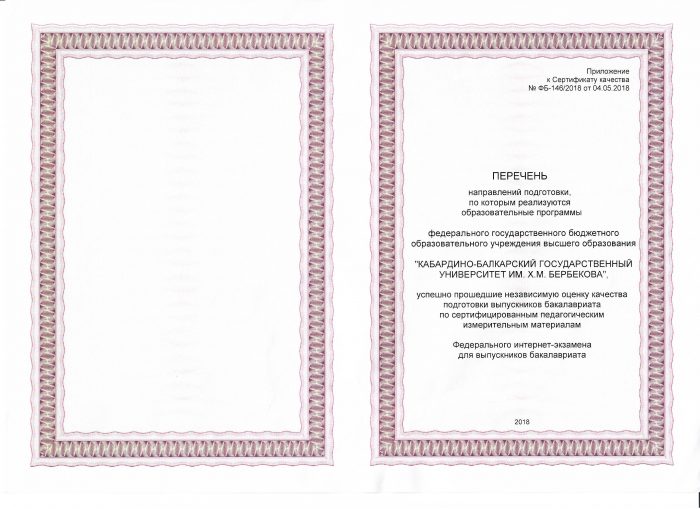 Приложение
к Сертификату качества
№ ФБ-146/2018 от 04.05.2018

ПЕРЕЧЕНЬ

направлений подготовки,
по которым реализуются
образовательные программы

федерального государственного бюджетного
образовательного учреждения высшего образования

"КАБАРДИНО-БАЛКАРСКИЙ ГОСУДАРСТВЕННЫЙ УНИВЕРСИТЕТ ИМ. Х.М. БЕРБЕКОВА",

успешно прошедшие независимую оценку качества
подготовки выпускников бакалавриата
по сертифицированным педагогическим
измерительным материалам

Федерального интернет-экзамена
для выпускников бакалавриата

2018